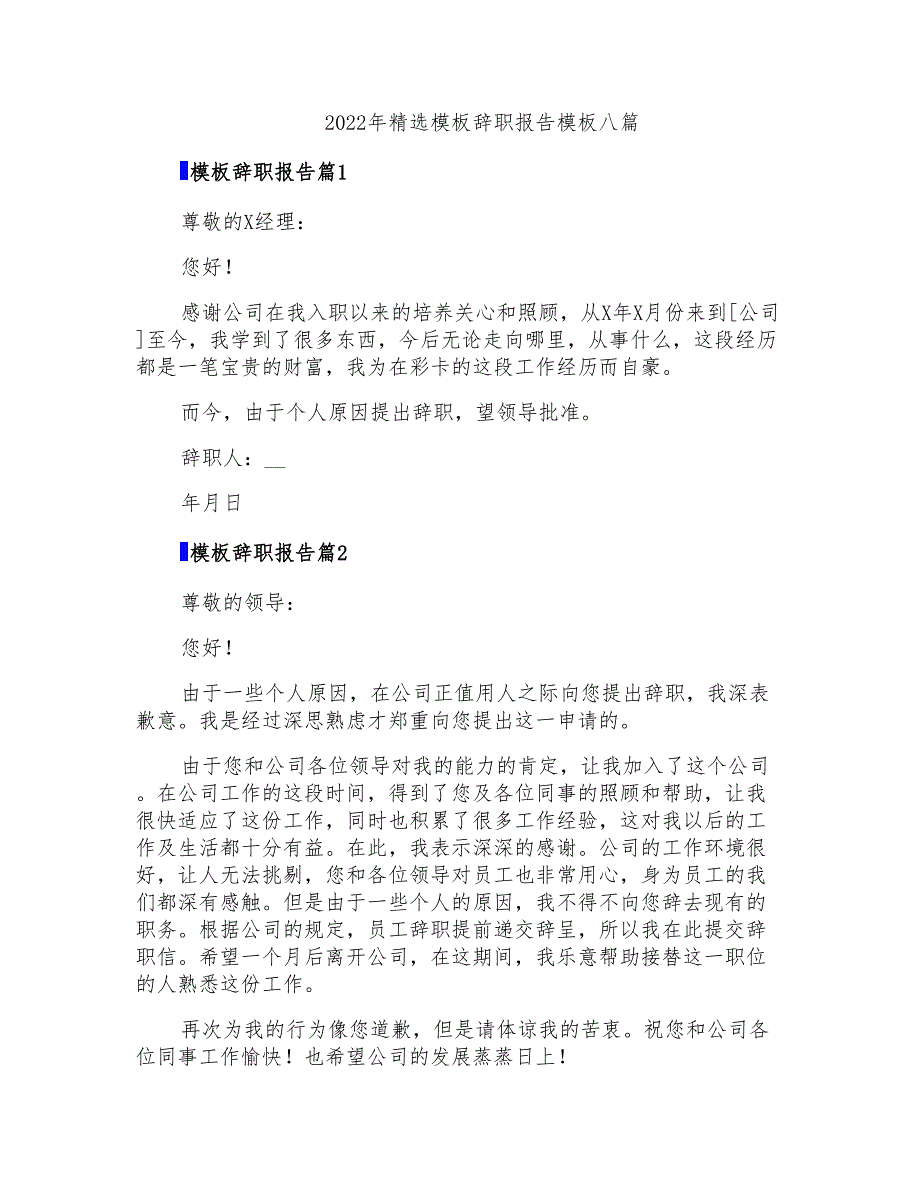 2022年精选模板辞职报告模板八篇

模板辞职报告篇1

尊敬的X经理：

您好！

感谢公司在我入职以来的培养关心和照顾，从X年X月份来到[公司]至今，我学到了很多东西，今后无论走向哪里，从事什么，这段经历都是一笔宝贵的财富，我为在彩卡的这段工作经历而自豪。

而今，由于个人原因提出辞职，望领导批准。

辞职人：__

年月日

模板辞职报告篇2

尊敬的领导：

您好！

由于一些个人原因，在公司正值用人之际向您提出辞职，我深表歉意。我是经过深思熟虑才郑重向您提出这一申请的。

由于您和公司各位领导对我的能力的肯定，让我加入了这个公司。在公司工作的这段时间，得到了您及各位同事的照顾和帮助，让我很快适应了这份工作，同时也积累了很多工作经验，这对我以后的工作及生活都十分有益。在此，我表示深深的感谢。公司的工作环境很好，让人无法挑剔，您和各位领导对员工也非常用心，身为员工的我们都深有感触。但是由于一些个人的原因，我不得不向您辞去现有的职务。根据公司的规定，员工辞职提前递交辞呈，所以我在此提交辞职信。希望一个月后离开公司，在这期间，我乐意帮助接替这一职位的人熟悉这份工作。

再次为我的行为像您道歉，但是请体谅我的苦衷。祝您和公司各位同事工作愉快！也希望公司的发展蒸蒸日上！